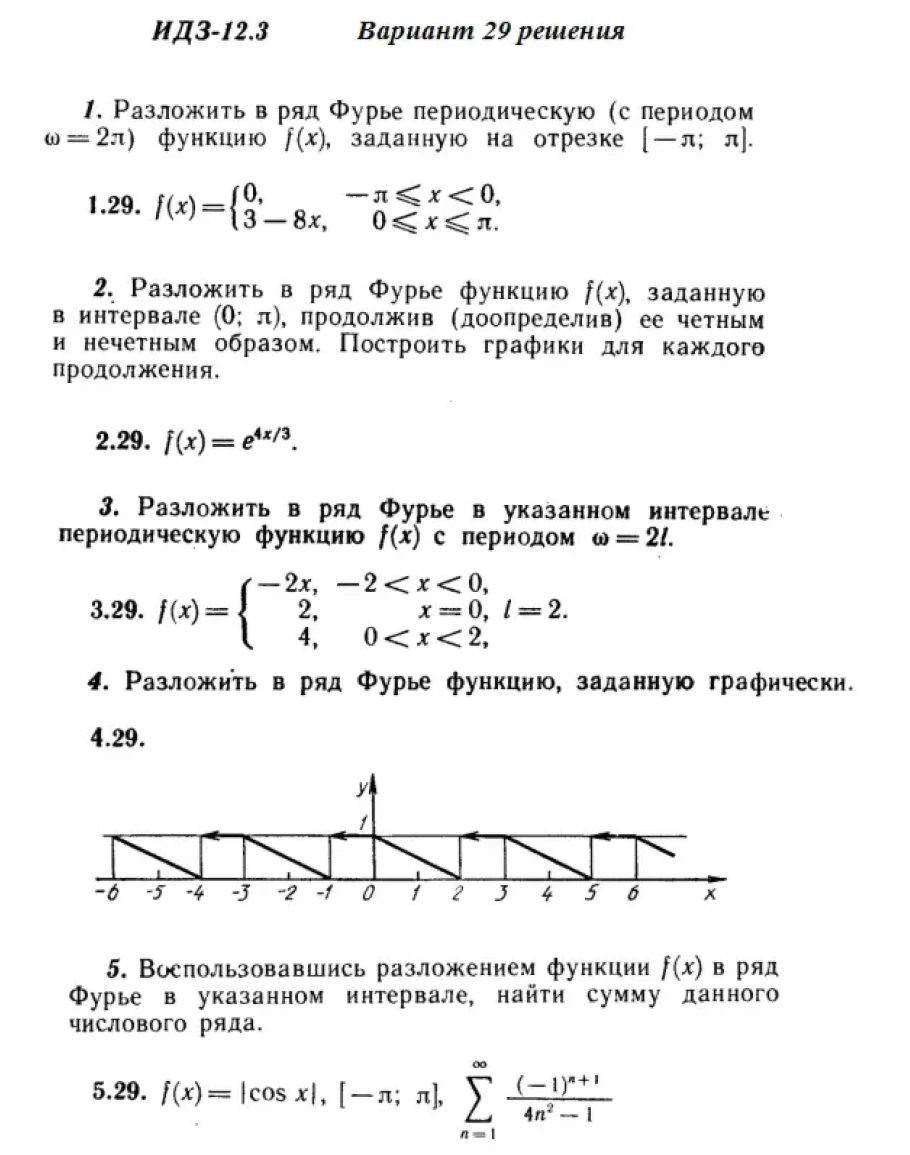 ИДЗ-12.3 Вариант 29 решения

1. Разложить в ряд Фурье периодическую (с периодом $\omega = 2\pi$) функцию $f(x)$, заданную на отрезке $[-\pi; \pi]$.

1.29. $f(x) = \begin{cases} 0, & -\pi \leqslant x < 0, \\ 3 - 8x, & 0 \leqslant x \leqslant \pi. \end{cases}$

2. Разложить в ряд Фурье функцию $f(x)$, заданную в интервале $(0; \pi)$, продолжив (доопределив) ее четным и нечетным образом. Построить графики для каждого продолжения.

2.29. $f(x) = e^{4x/3}$.

3. Разложить в ряд Фурье в указанном интервале периодическую функцию $f(x)$ с периодом $\omega = 2l$.

3.29. $f(x) = \begin{cases} -2x, & -2 < x < 0, \\ 2, & x = 0, \\ 4, & 0 < x < 2, \end{cases}$ $l = 2$.

4. Разложить в ряд Фурье функцию, заданную графически.

4.29.

y
1
-6 -5 -4 -3 -2 -1 0 1 2 3 4 5 6 x

5. Воспользовавшись разложением функции $f(x)$ в ряд Фурье в указанном интервале, найти сумму данного числового ряда.

5.29. $f(x) = |\cos x|$, $[-\pi; \pi]$, $\sum_{n=1}^{\infty} \frac{(-1)^{n+1}}{4n^2 - 1}$